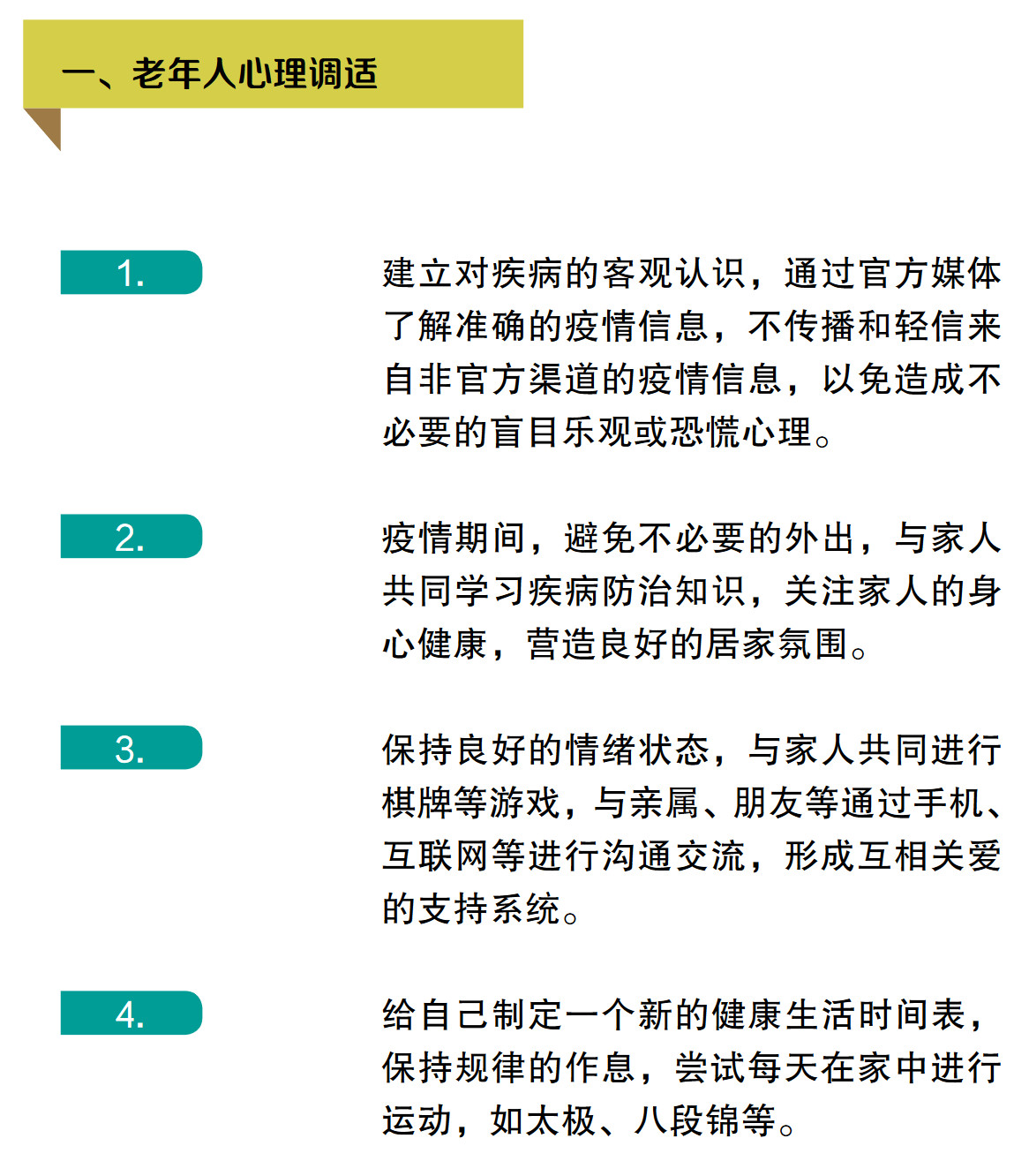 一、老年人心理调适

1.

建立对疾病的客观认识，通过官方媒体了解准确的疫情信息，不传播和轻信来自非官方渠道的疫情信息，以免造成不必要的盲目乐观或恐慌心理。

2.

疫情期间，避免不必要的外出，与家人共同学习疾病防治知识，关注家人的身心健康，营造良好的居家氛围。

3.

保持良好的情绪状态，与家人共同进行棋牌等游戏，与亲属、朋友等通过手机、互联网等进行沟通交流，形成互相关爱的支持系统。

4.

给自己制定一个新的健康生活时间表，保持规律的作息，尝试每天在家中进行运动，如太极、八段锦等。